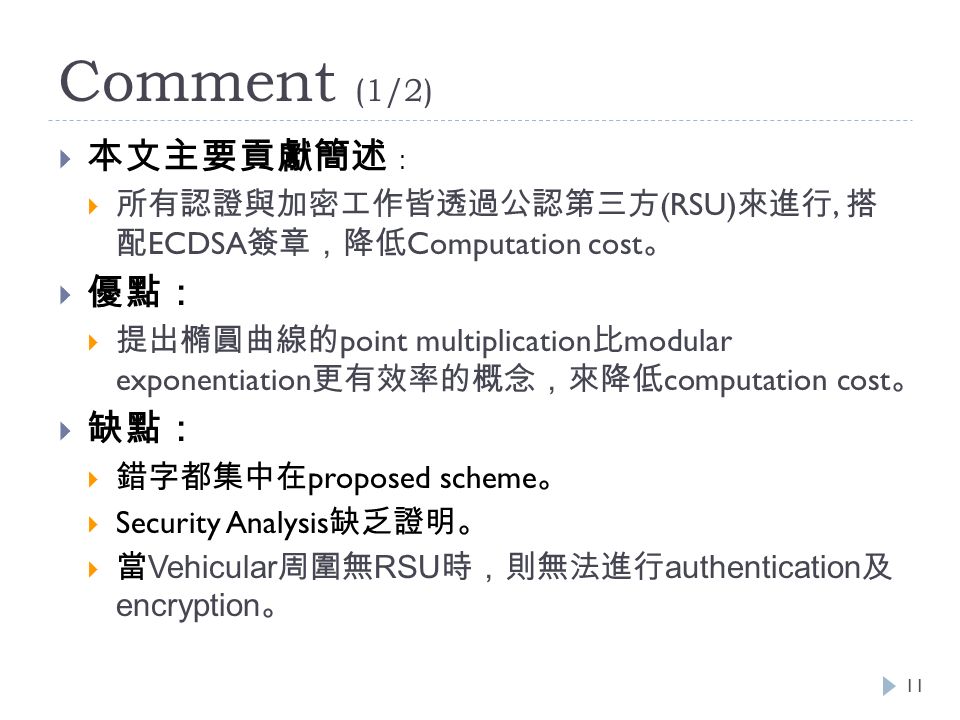 Comment (1/2)

本文主要貢獻簡述：

所有認證與加密工作皆透過公認第三方(RSU)來進行, 搭配ECDSA簽章，降低Computation cost。

優點：

提出橢圓曲線的point multiplication比modular exponentiation更有效率的概念，來降低computation cost。

缺點：

錯字都集中在proposed scheme。

Security Analysis缺乏證明。

當Vehicular周圍無RSU時，則無法進行authentication及encryption。

11